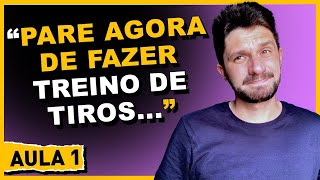 “PARE AGORA DE FAZER TREINO DE TIROS...”

AULA 1